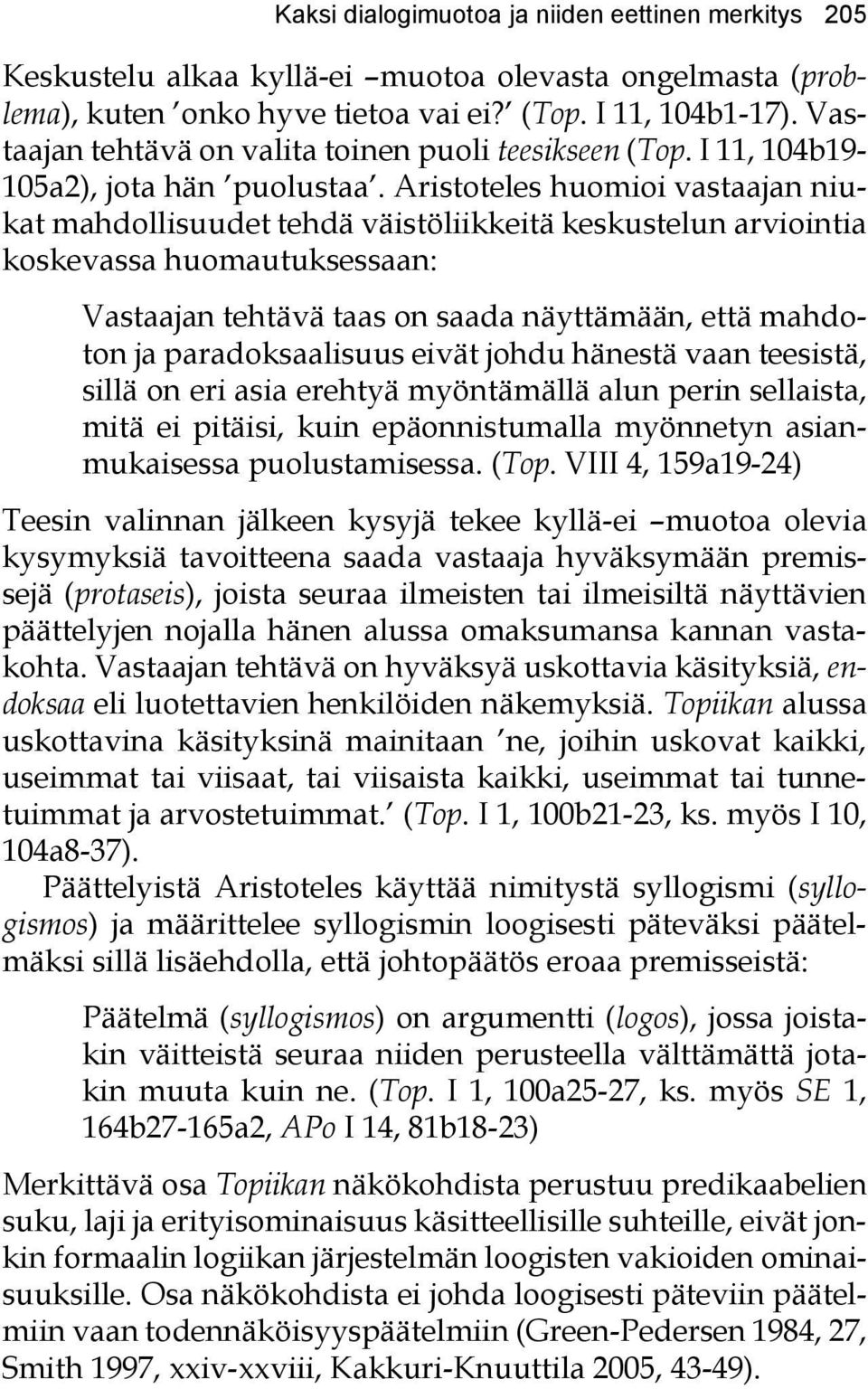 Kaksi dialogimuotoa ja niiden eettinen merkitys 205

Keskustelu alkaa kyllä-ei –muotoa olevasta ongelmasta (problema), kuten ′onko hyve tietoa vai ei?′ (Top. I 11, 104b1-17). Vastaajan tehtävä on valita toinen puoli teesikseen (Top. I 11, 104b19-105a2), jota hän ′puolustaa′. Aristoteles huomioi vastaajan niukat mahdollisuudet tehdä väistöliikkeitä keskustelun arviointia koskevassa huomautuksessaan:

Vastaajan tehtävä taas on saada näyttämään, että mahdoton ja paradoksaalisuus eivät johdu hänestä vaan teesistä, sillä on eri asia erehtyä myöntämällä alun perin sellaista, mitä ei pitäisi, kuin epäonnistumalla myönnetyn asianmukaisessa puolustamisessa. (Top. VIII 4, 159a19-24)

Teesin valinnan jälkeen kysyjä tekee kyllä-ei –muotoa olevia kysymyksiä tavoitteena saada vastaaja hyväksymään premissejä (protaseis), joista seuraa ilmeisten tai ilmeisiltä näyttävien päättelyjen nojalla hänen alussa omaksumansa kannan vastakohta. Vastaajan tehtävä on hyväksyä uskottavia käsityksiä, endoksaa eli luotettavien henkilöiden näkemyksiä. Topiikan alussa uskottavina käsityksinä mainitaan ′ne, joihin uskovat kaikki, useimmat tai viisaat, tai viisaista kaikki, useimmat tai tunnetuimmat ja arvostetuimmat.′ (Top. I 1, 100b21-23, ks. myös I 10, 104a8-37).

Päättelyistä Aristoteles käyttää nimitystä syllogismi (syllogismos) ja määrittelee syllogismin loogisesti päteväksi päätelmäksi sillä lisäehdolla, että johtopäätös eroaa premisseistä:

Päätelmä (syllogismos) on argumentti (logos), jossa joistakin väitteistä seuraa niiden perusteella välttämättä jotakin muuta kuin ne. (Top. I 1, 100a25-27, ks. myös SE 1, 164b27-165a2, APo I 14, 81b18-23)

Merkittävä osa Topiikan näkökohdista perustuu predikaabelien suku, laji ja erityisominaisuus käsitteellisille suhteille, eivät jonkin formaalin logiikan järjestelmän loogisten vakioiden ominaisuuksille. Osa näkökohdista ei johda loogisesti päteviin päätelmiin vaan todennäköisyyspäätelmiin (Green-Pedersen 1984, 27, Smith 1997, xxiv-xxviii, Kakkuri-Knuuttila 2005, 43-49).